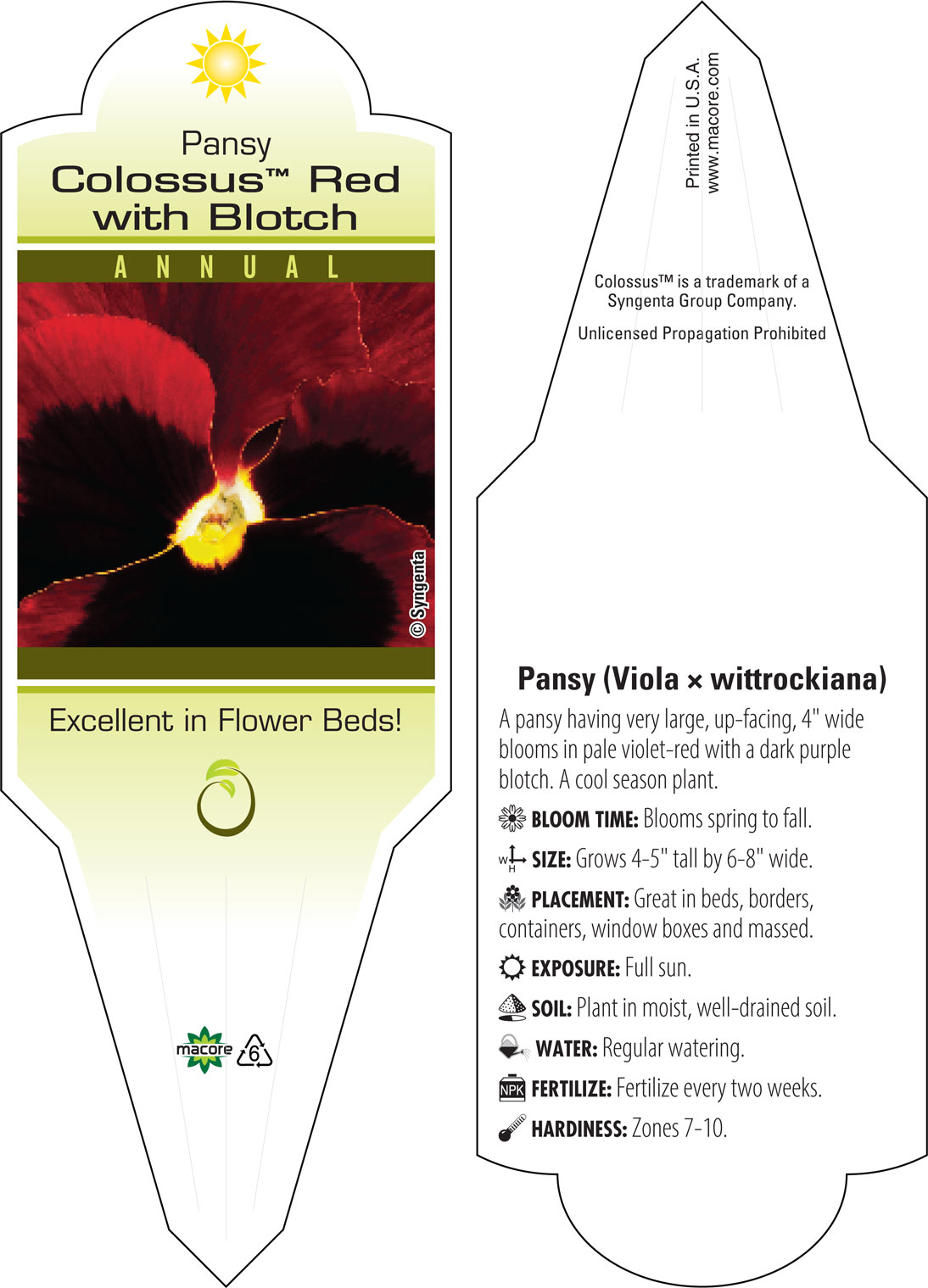 Pansy
Colossus™ Red with Blotch

ANNUAL

© Syngenta

Excellent in Flower Beds!

macore 6

Printed in U.S.A.
www.macore.com

Colossus™ is a trademark of a Syngenta Group Company.

Unlicensed Propagation Prohibited

Pansy (Viola × wittrockiana)

A pansy having very large, up-facing, 4" wide blooms in pale violet-red with a dark purple blotch. A cool season plant.

BLOOM TIME: Blooms spring to fall.

W H SIZE: Grows 4-5" tall by 6-8" wide.

PLACEMENT: Great in beds, borders, containers, window boxes and massed.

EXPOSURE: Full sun.

SOIL: Plant in moist, well-drained soil.

WATER: Regular watering.

NPK FERTILIZE: Fertilize every two weeks.

HARDINESS: Zones 7-10.